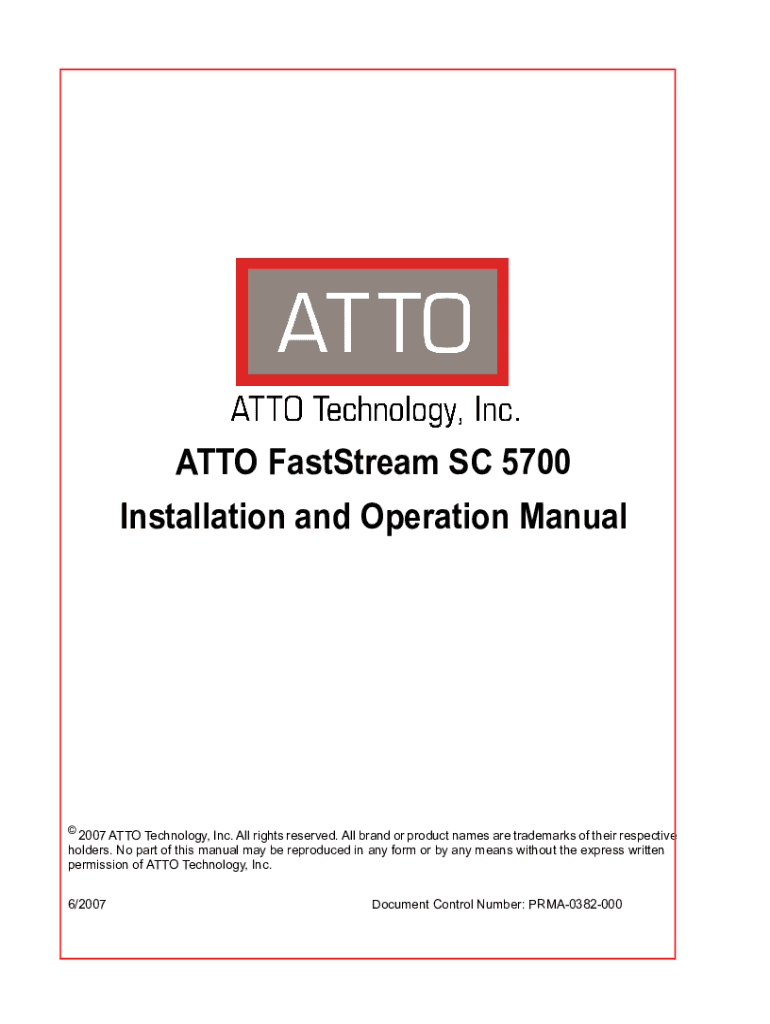 ATTO

ATTO Technology, Inc.

ATTO FastStream SC 5700
Installation and Operation Manual

© 2007 ATTO Technology, Inc. All rights reserved. All brand or product names are trademarks of their respective holders. No part of this manual may be reproduced in any form or by any means without the express written permission of ATTO Technology, Inc.

6/2007

Document Control Number: PRMA-0382-000